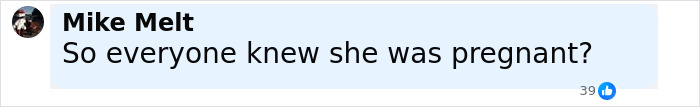 Mike Melt
So everyone knew she was pregnant?
39